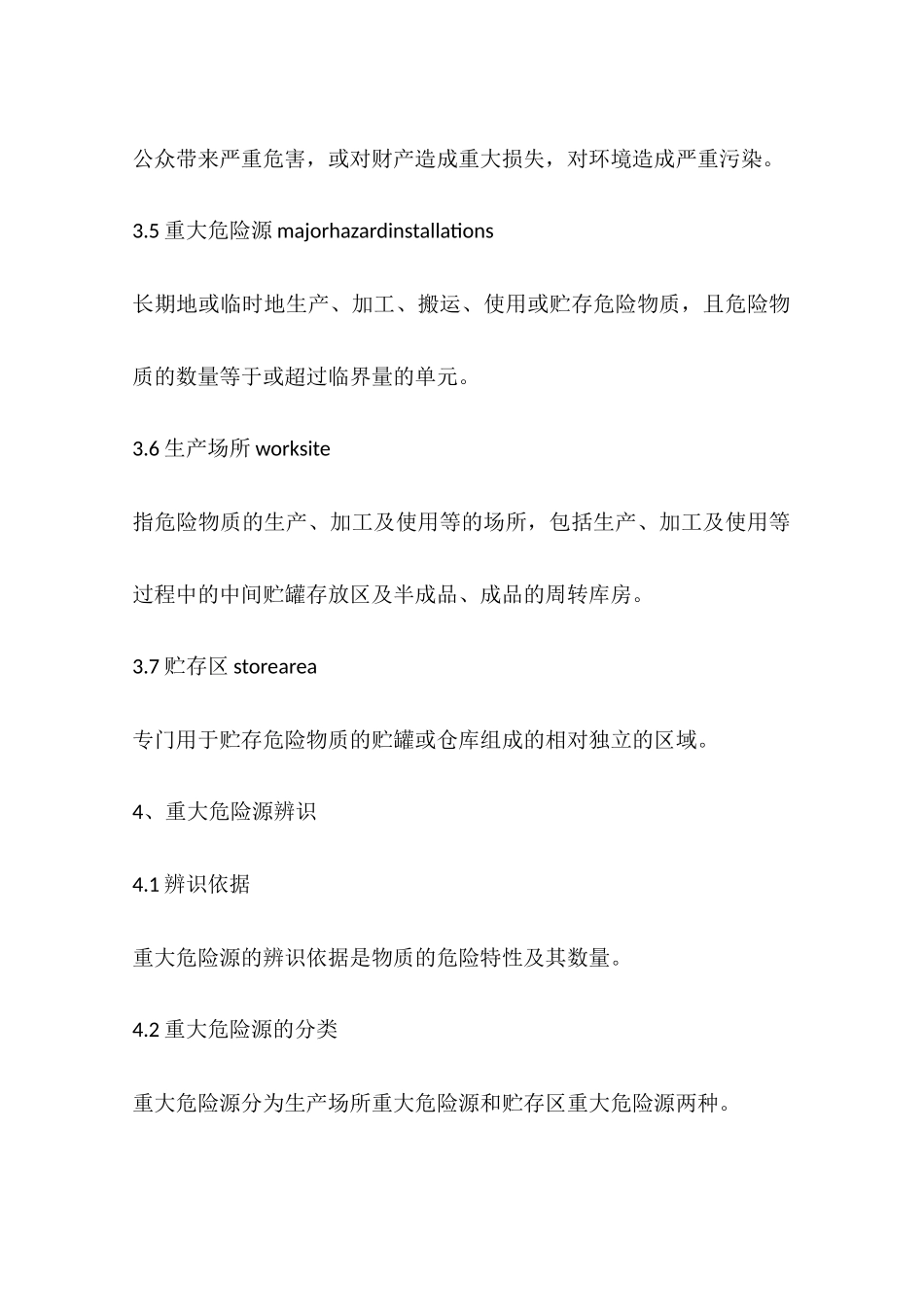 公众带来严重危害，或对财产造成重大损失，对环境造成严重污染。

3.5 重大危险源 majorhazardinstallations

长期地或临时地生产、加工、搬运、使用或贮存危险物质，且危险物质的数量等于或超过临界量的单元。

3.6 生产场所 worksite

指危险物质的生产、加工及使用等的场所，包括生产、加工及使用等过程中的中间贮罐存放区及半成品、成品的周转库房。

3.7 贮存区 storearea

专门用于贮存危险物质的贮罐或仓库组成的相对独立的区域。

4、重大危险源辨识

4.1 辨识依据

重大危险源的辨识依据是物质的危险特性及其数量。

4.2 重大危险源的分类

重大危险源分为生产场所重大危险源和贮存区重大危险源两种。